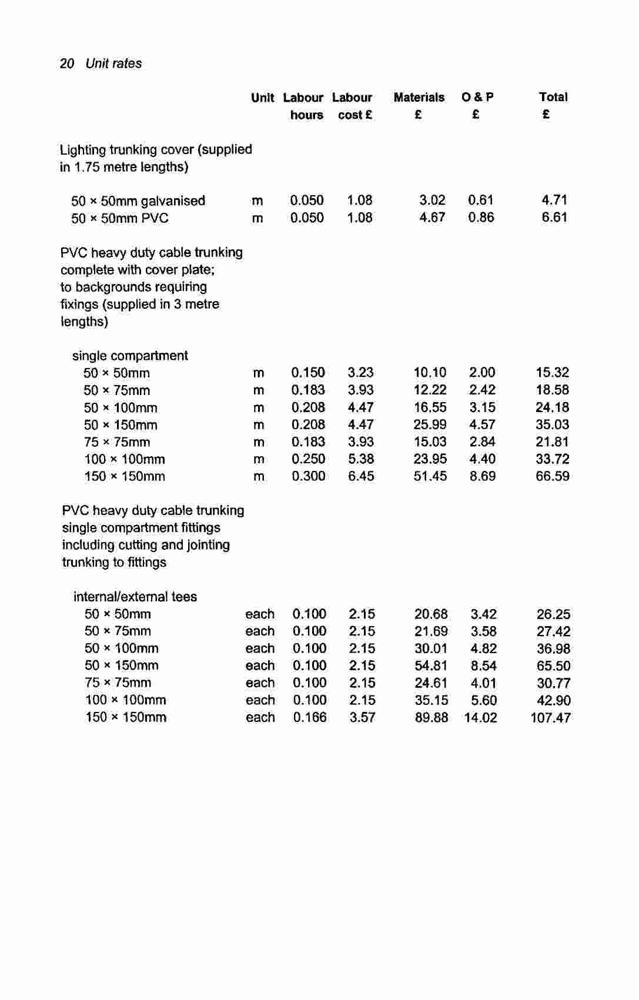 20 Unit rates

| | Unit | Labour hours | Labour cost £ | Materials £ | O & P £ | Total £ |
|---|---|---|---|---|---|---|
| Lighting trunking cover (supplied in 1.75 metre lengths) | | | | | | |
| 50 × 50mm galvanised | m | 0.050 | 1.08 | 3.02 | 0.61 | 4.71 |
| 50 × 50mm PVC | m | 0.050 | 1.08 | 4.67 | 0.86 | 6.61 |
| PVC heavy duty cable trunking complete with cover plate; to backgrounds requiring fixings (supplied in 3 metre lengths) | | | | | | |
| single compartment | | | | | | |
| 50 × 50mm | m | 0.150 | 3.23 | 10.10 | 2.00 | 15.32 |
| 50 × 75mm | m | 0.183 | 3.93 | 12.22 | 2.42 | 18.58 |
| 50 × 100mm | m | 0.208 | 4.47 | 16.55 | 3.15 | 24.18 |
| 50 × 150mm | m | 0.208 | 4.47 | 25.99 | 4.57 | 35.03 |
| 75 × 75mm | m | 0.183 | 3.93 | 15.03 | 2.84 | 21.81 |
| 100 × 100mm | m | 0.250 | 5.38 | 23.95 | 4.40 | 33.72 |
| 150 × 150mm | m | 0.300 | 6.45 | 51.45 | 8.69 | 66.59 |
| PVC heavy duty cable trunking single compartment fittings including cutting and jointing trunking to fittings | | | | | | |
| internal/external tees | | | | | | |
| 50 × 50mm | each | 0.100 | 2.15 | 20.68 | 3.42 | 26.25 |
| 50 × 75mm | each | 0.100 | 2.15 | 21.69 | 3.58 | 27.42 |
| 50 × 100mm | each | 0.100 | 2.15 | 30.01 | 4.82 | 36.98 |
| 50 × 150mm | each | 0.100 | 2.15 | 54.81 | 8.54 | 65.50 |
| 75 × 75mm | each | 0.100 | 2.15 | 24.61 | 4.01 | 30.77 |
| 100 × 100mm | each | 0.100 | 2.15 | 35.15 | 5.60 | 42.90 |
| 150 × 150mm | each | 0.166 | 3.57 | 89.88 | 14.02 | 107.47 |